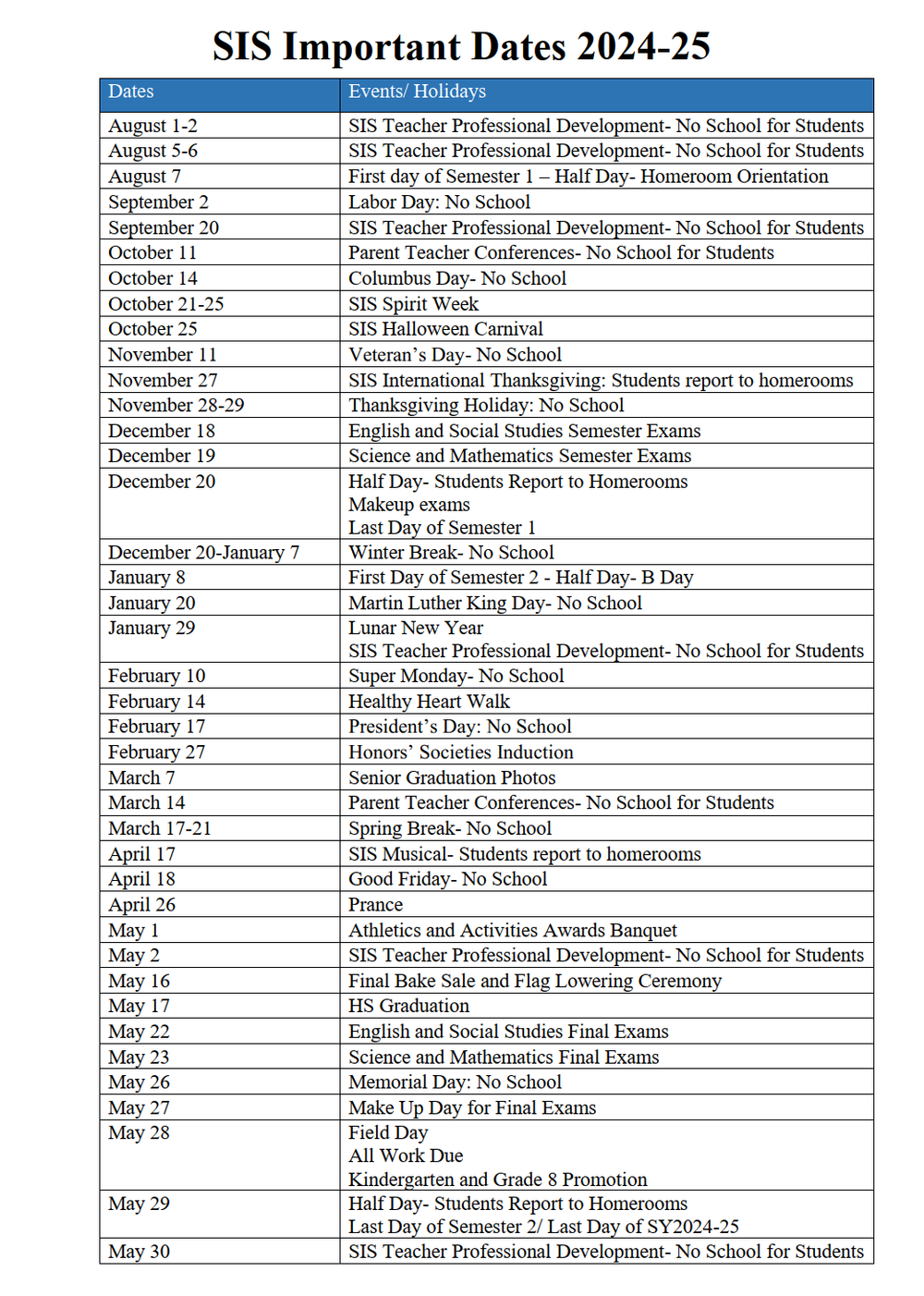 SIS Important Dates 2024-25

| Dates | Events/ Holidays |
|---|---|
| August 1-2 | SIS Teacher Professional Development- No School for Students |
| August 5-6 | SIS Teacher Professional Development- No School for Students |
| August 7 | First day of Semester 1 – Half Day- Homeroom Orientation |
| September 2 | Labor Day: No School |
| September 20 | SIS Teacher Professional Development- No School for Students |
| October 11 | Parent Teacher Conferences- No School for Students |
| October 14 | Columbus Day- No School |
| October 21-25 | SIS Spirit Week |
| October 25 | SIS Halloween Carnival |
| November 11 | Veteran's Day- No School |
| November 27 | SIS International Thanksgiving: Students report to homerooms |
| November 28-29 | Thanksgiving Holiday: No School |
| December 18 | English and Social Studies Semester Exams |
| December 19 | Science and Mathematics Semester Exams |
| December 20 | Half Day- Students Report to Homerooms Makeup exams Last Day of Semester 1 |
| December 20-January 7 | Winter Break- No School |
| January 8 | First Day of Semester 2 - Half Day- B Day |
| January 20 | Martin Luther King Day- No School |
| January 29 | Lunar New Year SIS Teacher Professional Development- No School for Students |
| February 10 | Super Monday- No School |
| February 14 | Healthy Heart Walk |
| February 17 | President's Day: No School |
| February 27 | Honors' Societies Induction |
| March 7 | Senior Graduation Photos |
| March 14 | Parent Teacher Conferences- No School for Students |
| March 17-21 | Spring Break- No School |
| April 17 | SIS Musical- Students report to homerooms |
| April 18 | Good Friday- No School |
| April 26 | Prance |
| May 1 | Athletics and Activities Awards Banquet |
| May 2 | SIS Teacher Professional Development- No School for Students |
| May 16 | Final Bake Sale and Flag Lowering Ceremony |
| May 17 | HS Graduation |
| May 22 | English and Social Studies Final Exams |
| May 23 | Science and Mathematics Final Exams |
| May 26 | Memorial Day: No School |
| May 27 | Make Up Day for Final Exams |
| May 28 | Field Day All Work Due Kindergarten and Grade 8 Promotion |
| May 29 | Half Day- Students Report to Homerooms Last Day of Semester 2/ Last Day of SY2024-25 |
| May 30 | SIS Teacher Professional Development- No School for Students |